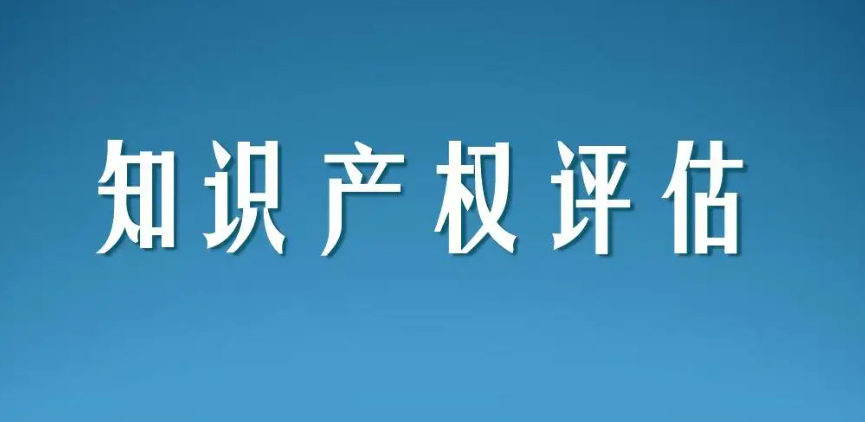 知识产权评估